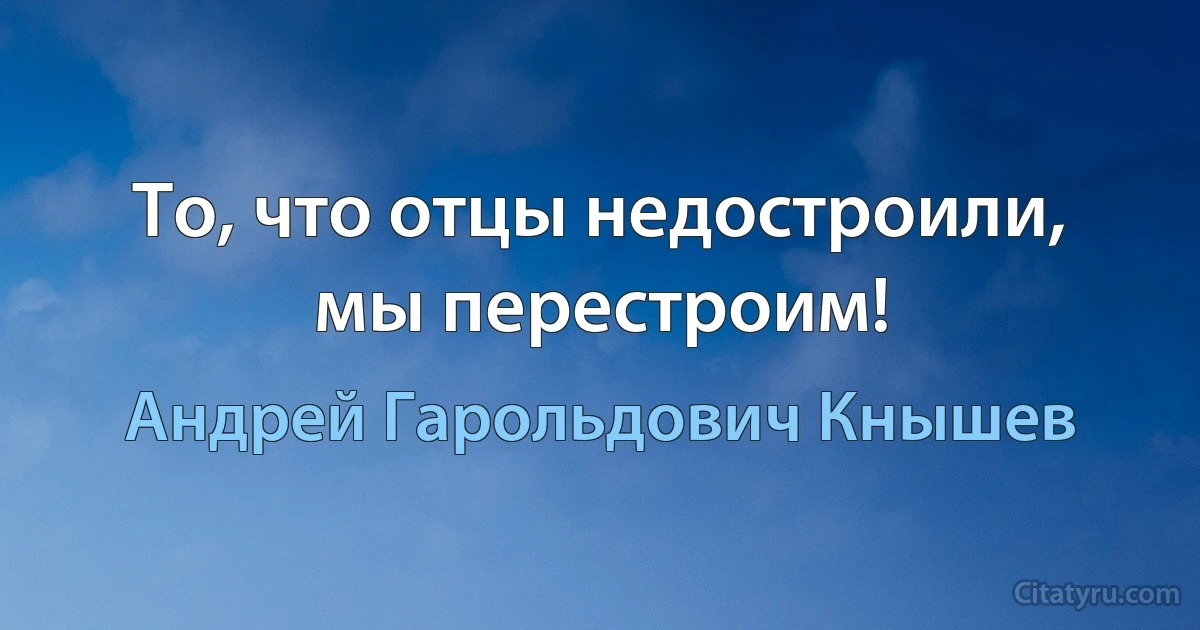 То, что отцы недостроили, мы перестроим!

Андрей Гарольдович Кнышев

Citatyru.com